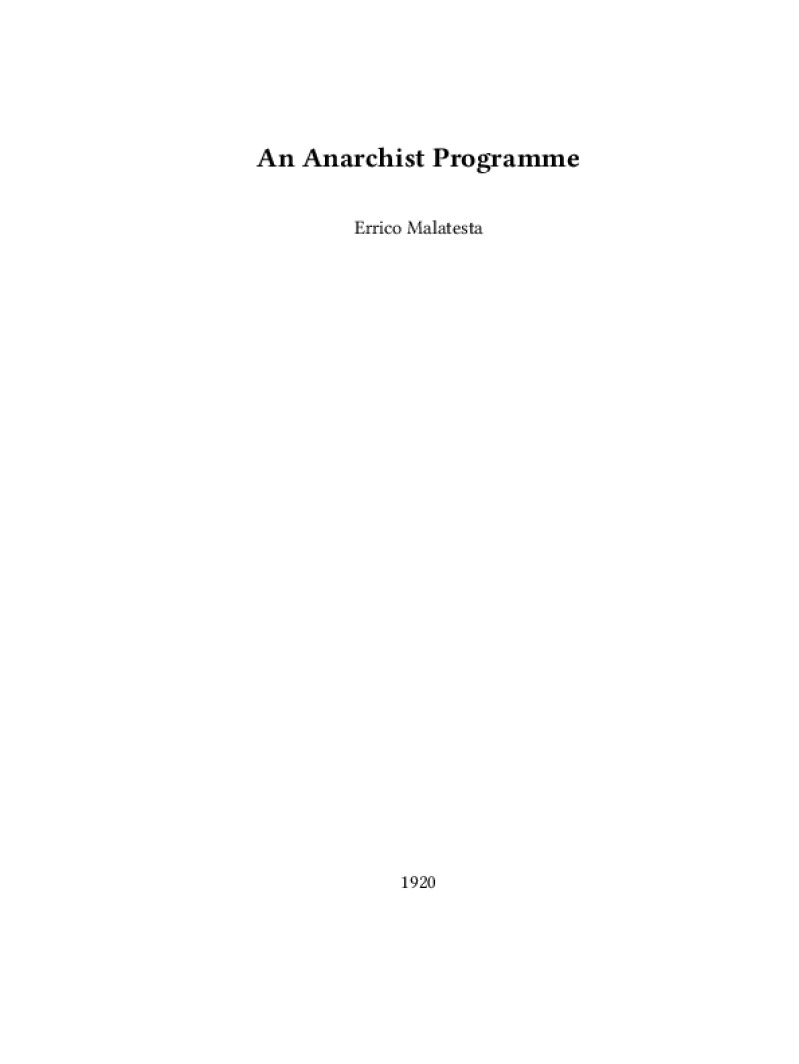 An Anarchist Programme

Errico Malatesta

1920